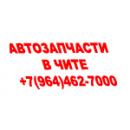 АВТОЗАПЧАСТИ
В ЧИТЕ
+7(964)462-7000